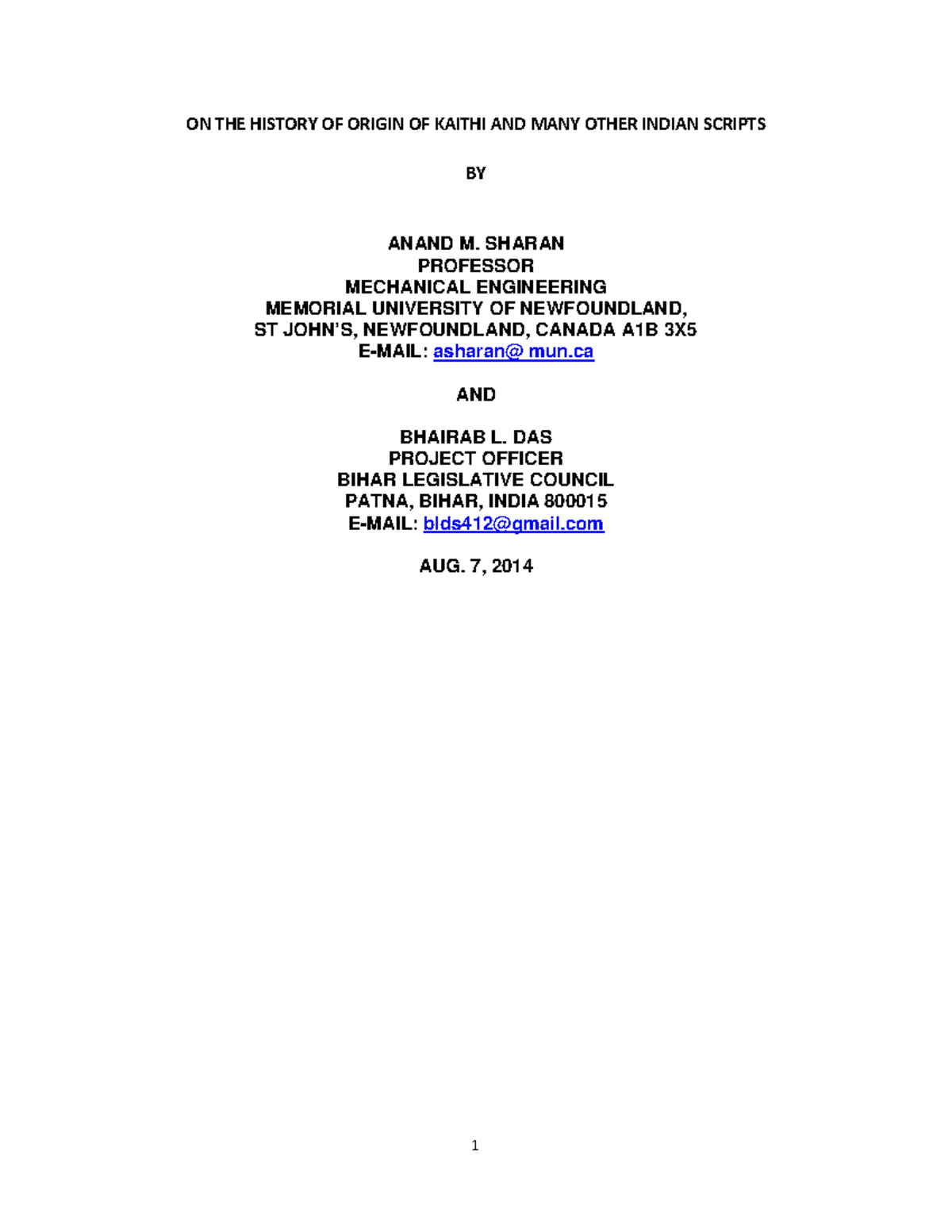 ON THE HISTORY OF ORIGIN OF KAITHI AND MANY OTHER INDIAN SCRIPTS

BY

ANAND M. SHARAN
PROFESSOR
MECHANICAL ENGINEERING
MEMORIAL UNIVERSITY OF NEWFOUNDLAND,
ST JOHN'S, NEWFOUNDLAND, CANADA A1B 3X5
E-MAIL: asharan@ mun.ca

AND

BHAIRAB L. DAS
PROJECT OFFICER
BIHAR LEGISLATIVE COUNCIL
PATNA, BIHAR, INDIA 800015
E-MAIL: blds412@gmail.com

AUG. 7, 2014

1